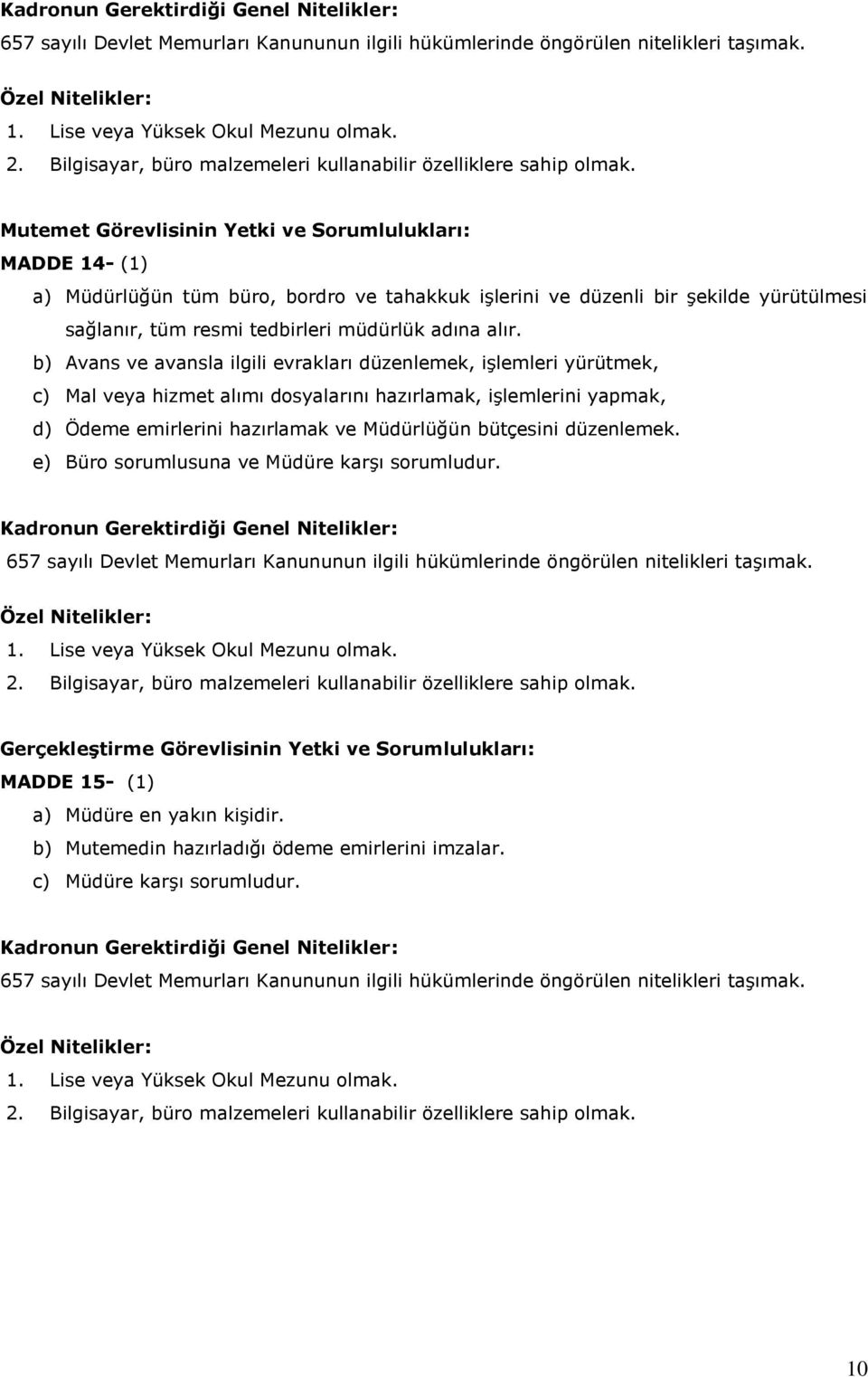 Kadronun Gerektirdiği Genel Nitelikler:
657 sayılı Devlet Memurları Kanununun ilgili hükümlerinde öngörülen nitelikleri taşımak.

Özel Nitelikler:
1. Lise veya Yüksek Okul Mezunu olmak.
2. Bilgisayar, büro malzemeleri kullanabilir özelliklere sahip olmak.

Mutemet Görevlisinin Yetki ve Sorumlulukları:
MADDE 14- (1)
a) Müdürlüğün tüm büro, bordro ve tahakkuk işlerini ve düzenli bir şekilde yürütülmesi sağlanır, tüm resmi tedbirleri müdürlük adına alır.
b) Avans ve avansla ilgili evrakları düzenlemek, işlemleri yürütmek,
c) Mal veya hizmet alımı dosyalarını hazırlamak, işlemlerini yapmak,
d) Ödeme emirlerini hazırlamak ve Müdürlüğün bütçesini düzenlemek.
e) Büro sorumlusuna ve Müdüre karşı sorumludur.

Kadronun Gerektirdiği Genel Nitelikler:
657 sayılı Devlet Memurları Kanununun ilgili hükümlerinde öngörülen nitelikleri taşımak.

Özel Nitelikler:
1. Lise veya Yüksek Okul Mezunu olmak.
2. Bilgisayar, büro malzemeleri kullanabilir özelliklere sahip olmak.

Gerçekleştirme Görevlisinin Yetki ve Sorumlulukları:
MADDE 15- (1)
a) Müdüre en yakın kişidir.
b) Mutemedin hazırladığı ödeme emirlerini imzalar.
c) Müdüre karşı sorumludur.

Kadronun Gerektirdiği Genel Nitelikler:
657 sayılı Devlet Memurları Kanununun ilgili hükümlerinde öngörülen nitelikleri taşımak.

Özel Nitelikler:
1. Lise veya Yüksek Okul Mezunu olmak.
2. Bilgisayar, büro malzemeleri kullanabilir özelliklere sahip olmak.

10